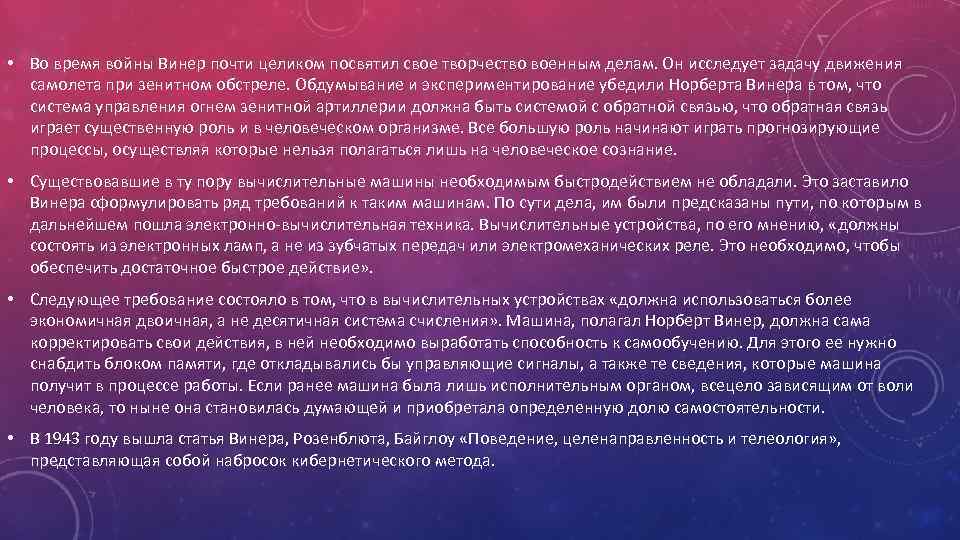 • Во время войны Винер почти целиком посвятил свое творчество военным делам. Он исследует задачу движения самолета при зенитном обстреле. Обдумывание и экспериментирование убедили Норберта Винера в том, что система управления огнем зенитной артиллерии должна быть системой с обратной связью, что обратная связь играет существенную роль и в человеческом организме. Все большую роль начинают играть прогнозирующие процессы, осуществляя которые нельзя полагаться лишь на человеческое сознание.

• Существовавшие в ту пору вычислительные машины необходимым быстродействием не обладали. Это заставило Винера сформулировать ряд требований к таким машинам. По сути дела, им были предсказаны пути, по которым в дальнейшем пошла электронно-вычислительная техника. Вычислительные устройства, по его мнению, «должны состоять из электронных ламп, а не из зубчатых передач или электромеханических реле. Это необходимо, чтобы обеспечить достаточное быстрое действие».

• Следующее требование состояло в том, что в вычислительных устройствах «должна использоваться более экономичная двоичная, а не десятичная система счисления». Машина, полагал Норберт Винер, должна сама корректировать свои действия, в ней необходимо выработать способность к самообучению. Для этого ее нужно снабдить блоком памяти, где откладывались бы управляющие сигналы, а также те сведения, которые машина получит в процессе работы. Если ранее машина была лишь исполнительным органом, всецело зависящим от воли человека, то ныне она становилась думающей и приобретала определенную долю самостоятельности.

• В 1943 году вышла статья Винера, Розенблюта, Байглоу «Поведение, целенаправленность и телеология», представляющая собой набросок кибернетического метода.